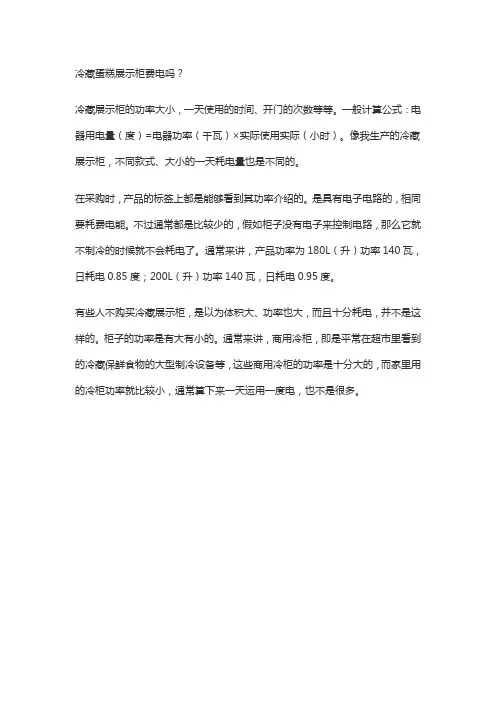 冷藏蛋糕展示柜费电吗？

冷藏展示柜的功率大小，一天使用的时间、开门的次数等等。一般计算公式：电器用电量（度）=电器功率（千瓦）×实际使用实际（小时）。像我生产的冷藏展示柜，不同款式、大小的一天耗电量也是不同的。

在采购时，产品的标签上都是能够看到其功率介绍的。是具有电子电路的，相同要耗费电能。不过通常都是比较少的，假如柜子没有电子来控制电路，那么它就不制冷的时候就不会耗电了。通常来讲，产品功率为 180L（升）功率 140 瓦，日耗电 0.85 度；200L（升）功率 140 瓦，日耗电 0.95 度。

有些人不购买冷藏展示柜，是以为体积大、功率也大，而且十分耗电，并不是这样的。柜子的功率是有大有小的。通常来讲，商用冷柜，即是平常在超市里看到的冷藏保鲜食物的大型制冷设备等，这些商用冷柜的功率是十分大的，而家里用的冷柜功率就比较小，通常算下来一天运用一度电，也不是很多。